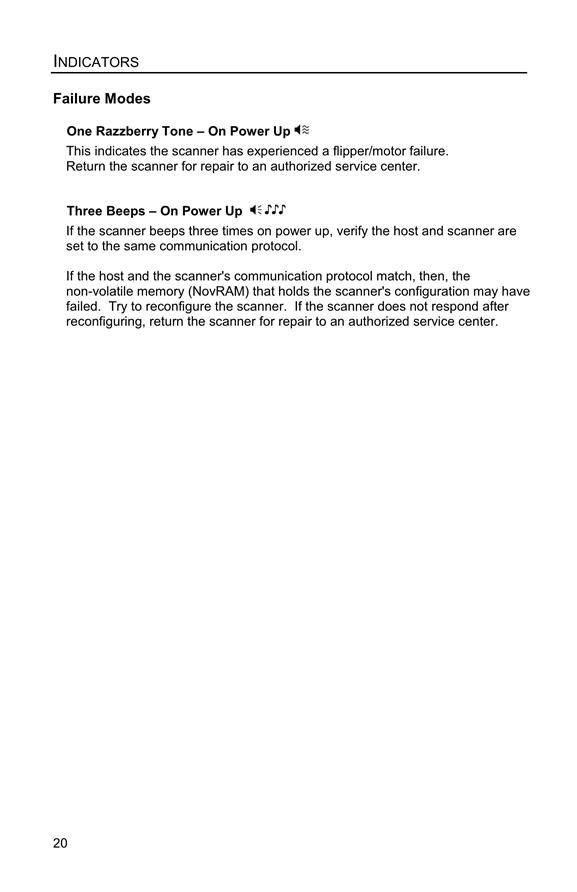 INDICATORS

Failure Modes

One Razzberry Tone – On Power Up

This indicates the scanner has experienced a flipper/motor failure. Return the scanner for repair to an authorized service center.

Three Beeps – On Power Up

If the scanner beeps three times on power up, verify the host and scanner are set to the same communication protocol.

If the host and the scanner's communication protocol match, then, the non-volatile memory (NovRAM) that holds the scanner's configuration may have failed. Try to reconfigure the scanner. If the scanner does not respond after reconfiguring, return the scanner for repair to an authorized service center.

20